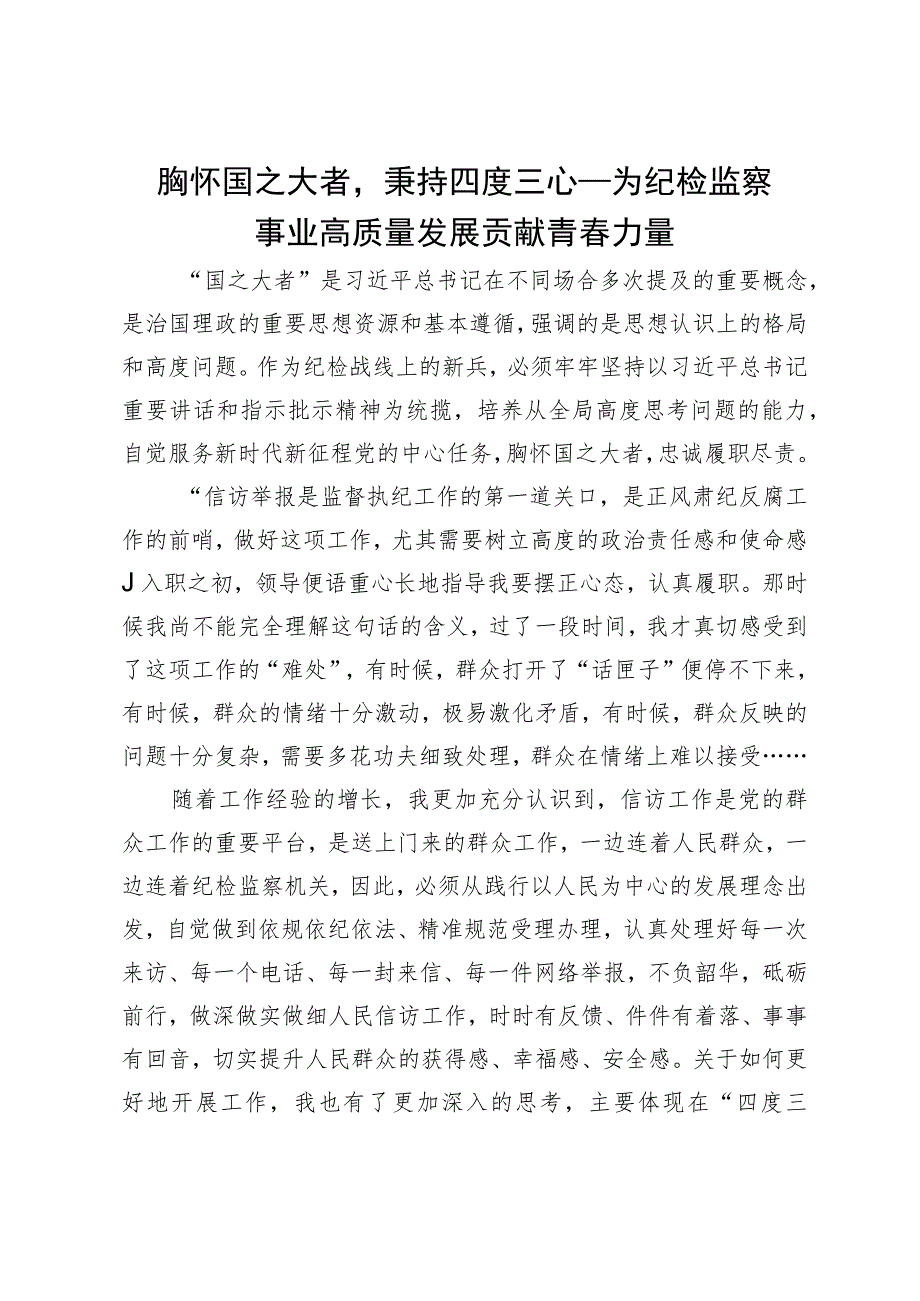 胸怀国之大者，秉持四度三心—为纪检监察事业高质量发展贡献青春力量

“国之大者”是习近平总书记在不同场合多次提及的重要概念，是治国理政的重要思想资源和基本遵循，强调的是思想认识上的格局和高度问题。作为纪检战线上的新兵，必须牢牢坚持以习近平总书记重要讲话和指示批示精神为统揽，培养从全局高度思考问题的能力，自觉服务新时代新征程党的中心任务，胸怀国之大者，忠诚履职尽责。

“信访举报是监督执纪工作的第一道关口，是正风肃纪反腐工作的前哨，做好这项工作，尤其需要树立高度的政治责任感和使命感J入职之初，领导便语重心长地指导我要摆正心态，认真履职。那时候我尚不能完全理解这句话的含义，过了一段时间，我才真切感受到了这项工作的“难处”，有时候，群众打开了“话匣子”便停不下来，有时候，群众的情绪十分激动，极易激化矛盾，有时候，群众反映的问题十分复杂，需要多花功夫细致处理，群众在情绪上难以接受……

随着工作经验的增长，我更加充分认识到，信访工作是党的群众工作的重要平台，是送上门来的群众工作，一边连着人民群众，一边连着纪检监察机关，因此，必须从践行以人民为中心的发展理念出发，自觉做到依规依纪依法、精准规范受理办理，认真处理好每一次来访、每一个电话、每一封来信、每一件网络举报，不负韶华，砥砺前行，做深做实做细人民信访工作，时时有反馈、件件有着落、事事有回音，切实提升人民群众的获得感、幸福感、安全感。关于如何更好地开展工作，我也有了更加深入的思考，主要体现在“四度三